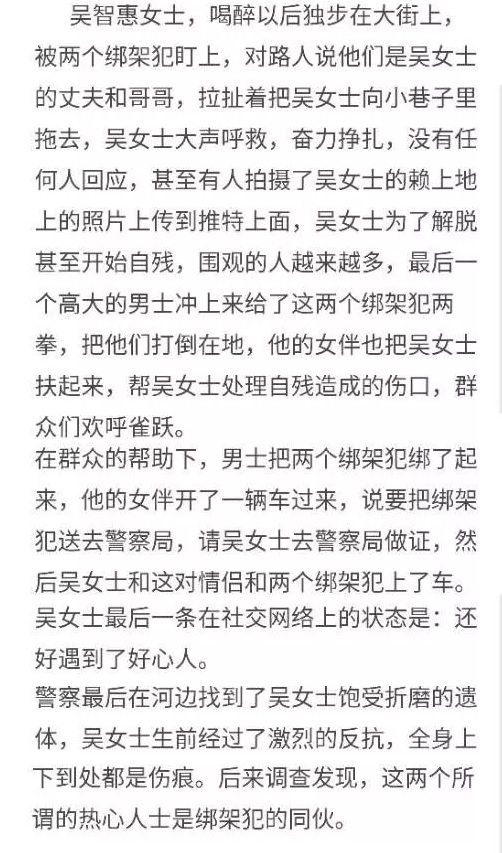 吴智惠女士，喝醉以后独步在大街上，被两个绑架犯盯上，对路人说他们是吴女士的丈夫和哥哥，拉扯着把吴女士向小巷子里拖去，吴女士大声呼救，奋力挣扎，没有任何人回应，甚至有人拍摄了吴女士的赖上地上的照片上传到推特上面，吴女士为了解脱甚至开始自残，围观的人越来越多，最后一个高大的男士冲上来给了这两个绑架犯两拳，把他们打倒在地，他的女伴也把吴女士扶起来，帮吴女士处理自残造成的伤口，群众们欢呼雀跃。
在群众的帮助下，男士把两个绑架犯绑了起来，他的女伴开了一辆车过来，说要把绑架犯送去警察局，请吴女士去警察局做证，然后吴女士和这对情侣和两个绑架犯上了车。
吴女士最后一条在社交网络上的状态是：还好遇到了好心人。
警察最后在河边找到了吴女士饱受折磨的遗体，吴女士生前经过了激烈的反抗，全身上下到处都是伤痕。后来调查发现，这两个所谓的热心人士是绑架犯的同伙。